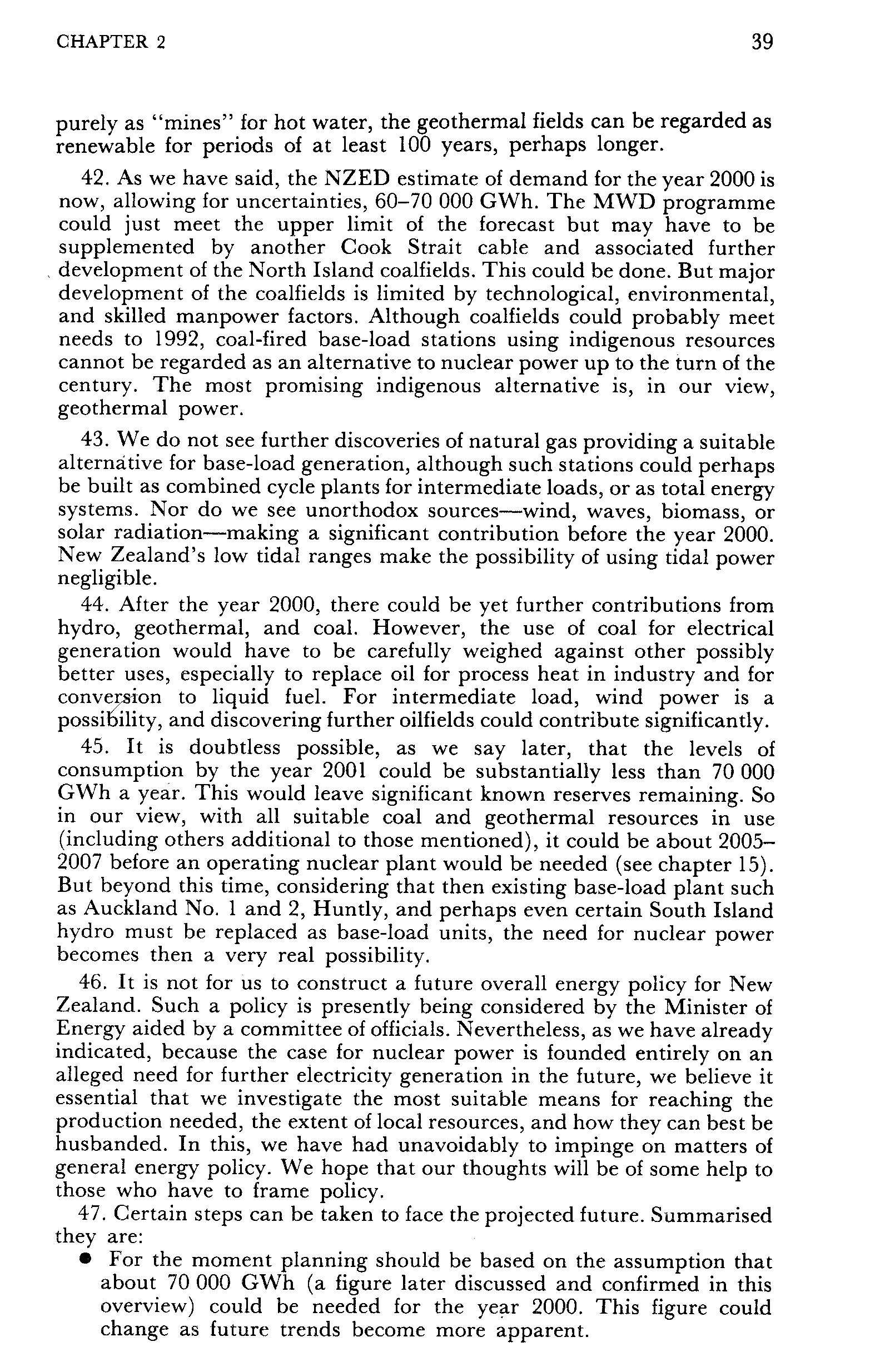 CHAPTER 2    39

purely as "mines" for hot water, the geothermal fields can be regarded as renewable for periods of at least 100 years, perhaps longer.

42. As we have said, the NZED estimate of demand for the year 2000 is now, allowing for uncertainties, 60–70 000 GWh. The MWD programme could just meet the upper limit of the forecast but may have to be supplemented by another Cook Strait cable and associated further development of the North Island coalfields. This could be done. But major development of the coalfields is limited by technological, environmental, and skilled manpower factors. Although coalfields could probably meet needs to 1992, coal-fired base-load stations using indigenous resources cannot be regarded as an alternative to nuclear power up to the turn of the century. The most promising indigenous alternative is, in our view, geothermal power.

43. We do not see further discoveries of natural gas providing a suitable alternative for base-load generation, although such stations could perhaps be built as combined cycle plants for intermediate loads, or as total energy systems. Nor do we see unorthodox sources—wind, waves, biomass, or solar radiation—making a significant contribution before the year 2000. New Zealand's low tidal ranges make the possibility of using tidal power negligible.

44. After the year 2000, there could be yet further contributions from hydro, geothermal, and coal. However, the use of coal for electrical generation would have to be carefully weighed against other possibly better uses, especially to replace oil for process heat in industry and for conversion to liquid fuel. For intermediate load, wind power is a possibility, and discovering further oilfields could contribute significantly.

45. It is doubtless possible, as we say later, that the levels of consumption by the year 2001 could be substantially less than 70 000 GWh a year. This would leave significant known reserves remaining. So in our view, with all suitable coal and geothermal resources in use (including others additional to those mentioned), it could be about 2005–2007 before an operating nuclear plant would be needed (see chapter 15). But beyond this time, considering that then existing base-load plant such as Auckland No. 1 and 2, Huntly, and perhaps even certain South Island hydro must be replaced as base-load units, the need for nuclear power becomes then a very real possibility.

46. It is not for us to construct a future overall energy policy for New Zealand. Such a policy is presently being considered by the Minister of Energy aided by a committee of officials. Nevertheless, as we have already indicated, because the case for nuclear power is founded entirely on an alleged need for further electricity generation in the future, we believe it essential that we investigate the most suitable means for reaching the production needed, the extent of local resources, and how they can best be husbanded. In this, we have had unavoidably to impinge on matters of general energy policy. We hope that our thoughts will be of some help to those who have to frame policy.

47. Certain steps can be taken to face the projected future. Summarised they are:

• For the moment planning should be based on the assumption that about 70 000 GWh (a figure later discussed and confirmed in this overview) could be needed for the year 2000. This figure could change as future trends become more apparent.